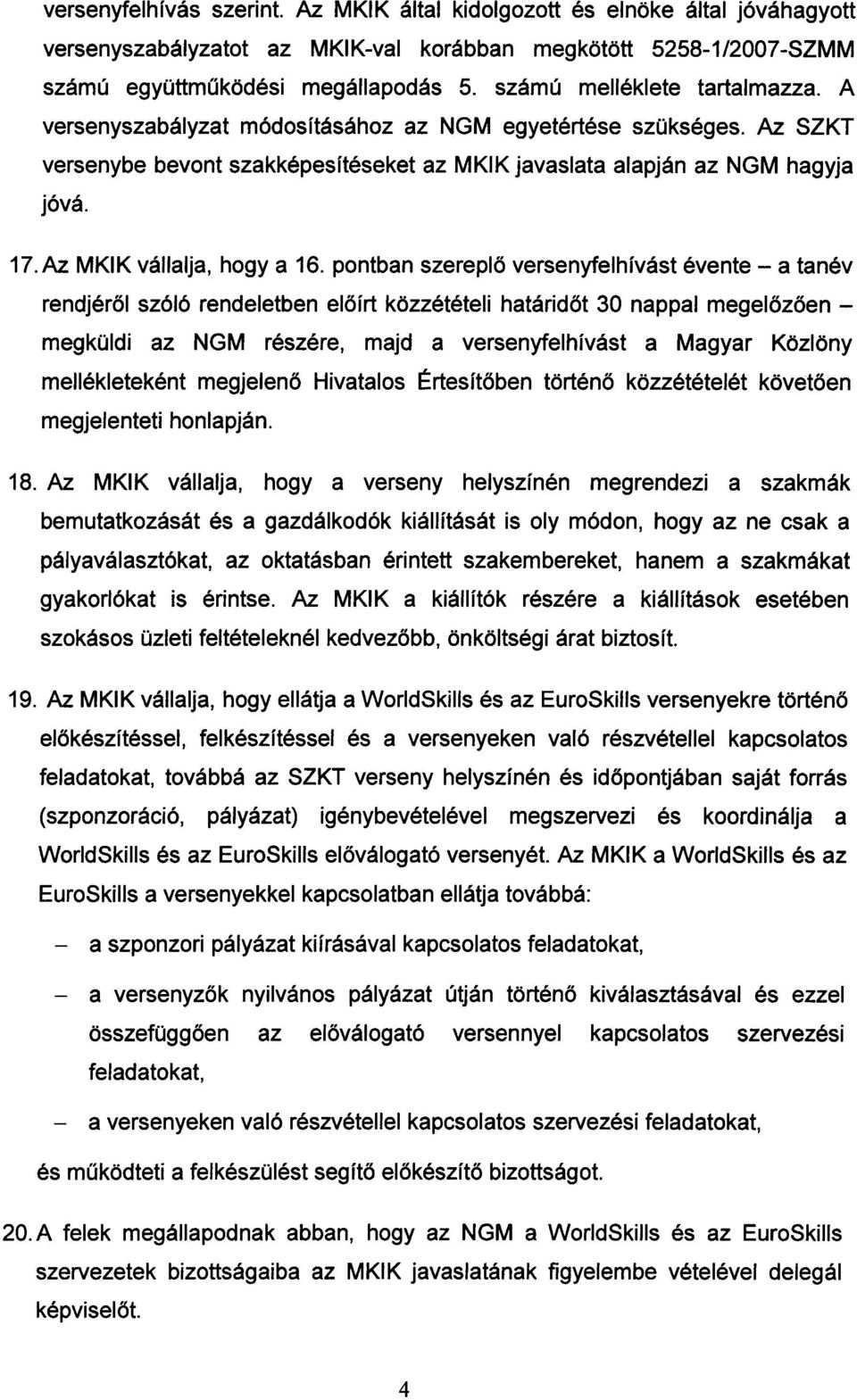 versenyfelhívás szerint. Az MKIK által kidolgozott és elnöke által jóváhagyott versenyszabályzatot az MKIK-val korábban megkötött 5258-1/2007-SZMM számú együttműködési megállapodás 5. számú melléklete tartalmazza. A versenyszabályzat módosításához az NGM egyetértése szükséges. Az SZKT versenybe bevont szakképesítéseket az MKIK javaslata alapján az NGM hagyja jóvá.

17. Az MKIK vállalja, hogy a 16. pontban szereplő versenyfelhívást évente – a tanév rendjéről szóló rendeletben előírt közzétételi határidőt 30 nappal megelőzően – megküldi az NGM részére, majd a versenyfelhívást a Magyar Közlöny mellékleteként megjelenő Hivatalos Értesítőben történő közzétételét követően megjelenteti honlapján.

18. Az MKIK vállalja, hogy a verseny helyszínén megrendezi a szakmák bemutatkozását és a gazdálkodók kiállítását is oly módon, hogy az ne csak a pályaválasztókat, az oktatásban érintett szakembereket, hanem a szakmákat gyakorlókat is érintse. Az MKIK a kiállítók részére a kiállítások esetében szokásos üzleti feltételeknél kedvezőbb, önköltségi árat biztosít.

19. Az MKIK vállalja, hogy ellátja a WorldSkills és az EuroSkills versenyekre történő előkészítéssel, felkészítéssel és a versenyeken való részvétellel kapcsolatos feladatokat, továbbá az SZKT verseny helyszínén és időpontjában saját forrás (szponzoráció, pályázat) igénybevételével megszervezi és koordinálja a WorldSkills és az EuroSkills előválogató versenyét. Az MKIK a WorldSkills és az EuroSkills a versenyekkel kapcsolatban ellátja továbbá:

– a szponzori pályázat kiírásával kapcsolatos feladatokat,

– a versenyzők nyilvános pályázat útján történő kiválasztásával és ezzel összefüggően az előválogató versennyel kapcsolatos szervezési feladatokat,

– a versenyeken való részvétellel kapcsolatos szervezési feladatokat,

és működteti a felkészülést segítő előkészítő bizottságot.

20. A felek megállapodnak abban, hogy az NGM a WorldSkills és az EuroSkills szervezetek bizottságaiba az MKIK javaslatának figyelembe vételével delegál képviselőt.

4